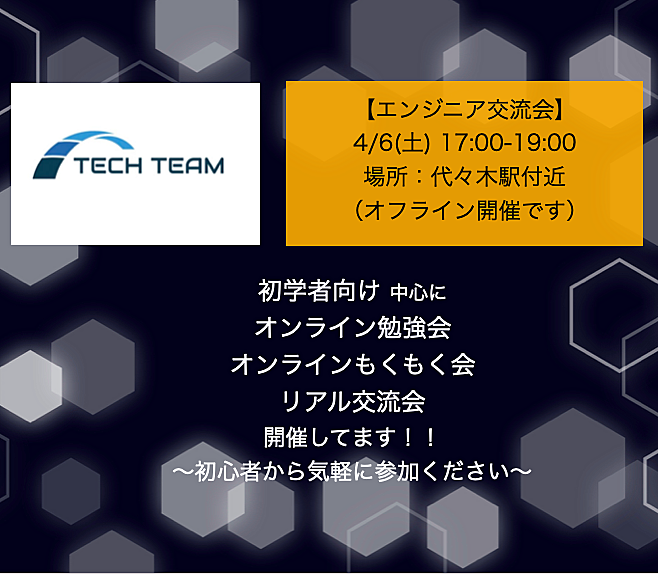 TECH TEAM

【エンジニア交流会】
4/6(土) 17:00-19:00
場所：代々木駅付近
（オフライン開催です）

初学者向け 中心に
オンライン勉強会
オンラインもくもく会
リアル交流会
開催してます！！
〜初心者から気軽に参加ください〜